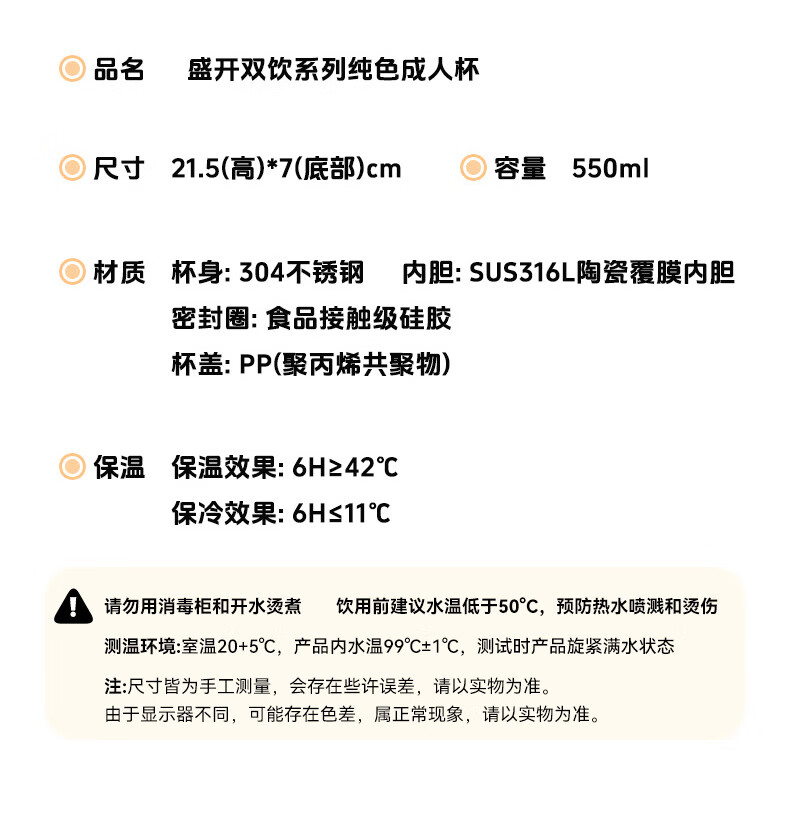 品名　盛开双饮系列纯色成人杯

尺寸　21.5(高)*7(底部)cm　　容量　550ml

材质　杯身: 304不锈钢　内胆: SUS316L陶瓷覆膜内胆
密封圈: 食品接触级硅胶
杯盖: PP(聚丙烯共聚物)

保温　保温效果: 6H≥42℃
保冷效果: 6H≤11℃

请勿用消毒柜和开水烫煮　饮用前建议水温低于50°C，预防热水喷溅和烫伤

测温环境:室温20+5°C，产品内水温99°C±1°C，测试时产品旋紧满水状态

注:尺寸皆为手工测量，会存在些许误差，请以实物为准。
由于显示器不同，可能存在色差，属正常现象，请以实物为准。